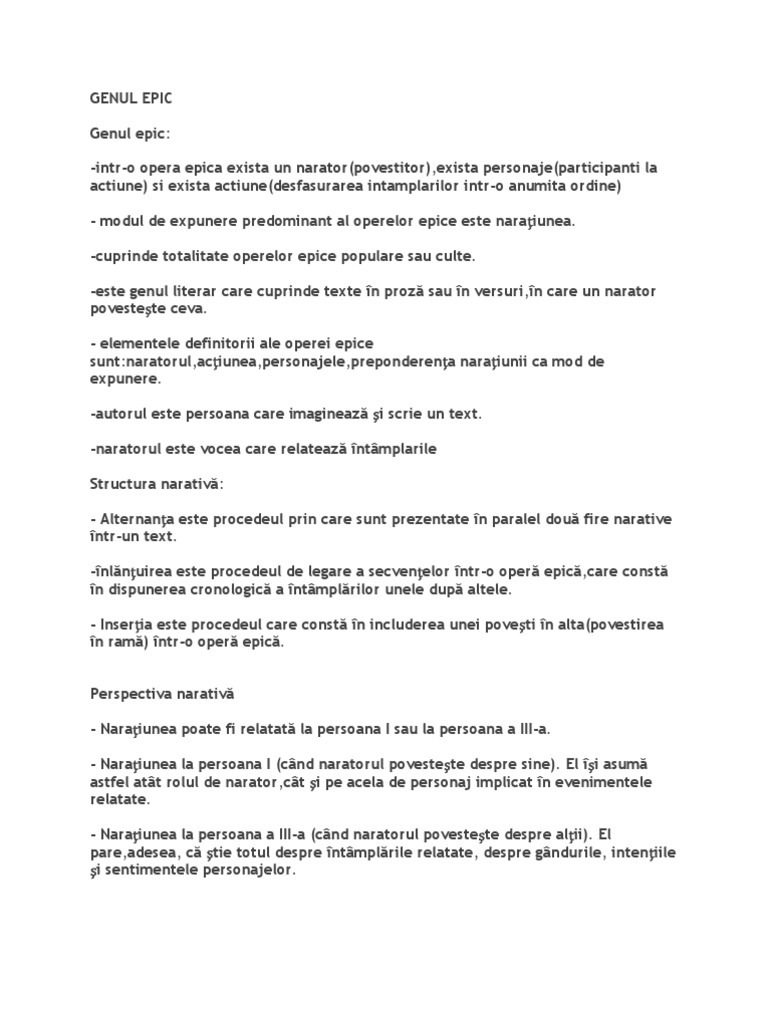 GENUL EPIC

Genul epic:

-intr-o opera epica exista un narator(povestitor),exista personaje(participanti la actiune) si exista actiune(desfasurarea intamplarilor intr-o anumita ordine)

- modul de expunere predominant al operelor epice este naraţiunea.

-cuprinde totalitate operelor epice populare sau culte.

-este genul literar care cuprinde texte în proză sau în versuri,în care un narator povesteşte ceva.

- elementele definitorii ale operei epice sunt:naratorul,acţiunea,personajele,preponderenţa naraţiunii ca mod de expunere.

-autorul este persoana care imaginează şi scrie un text.

-naratorul este vocea care relatează întâmplarile

Structura narativă:

- Alternanţa este procedeul prin care sunt prezentate în paralel două fire narative într-un text.

-înlănţuirea este procedeul de legare a secvenţelor într-o operă epică,care constă în dispunerea cronologică a întâmplărilor unele după altele.

- Inserţia este procedeul care constă în includerea unei poveşti în alta(povestirea în ramă) într-o operă epică.

Perspectiva narativă

- Naraţiunea poate fi relatată la persoana I sau la persoana a III-a.

- Naraţiunea la persoana I (când naratorul povesteşte despre sine). El îşi asumă astfel atât rolul de narator,cât şi pe acela de personaj implicat în evenimentele relatate.

- Naraţiunea la persoana a III-a (când naratorul povesteşte despre alţii). El pare,adesea, că ştie totul despre întâmplările relatate, despre gândurile, intenţiile şi sentimentele personajelor.